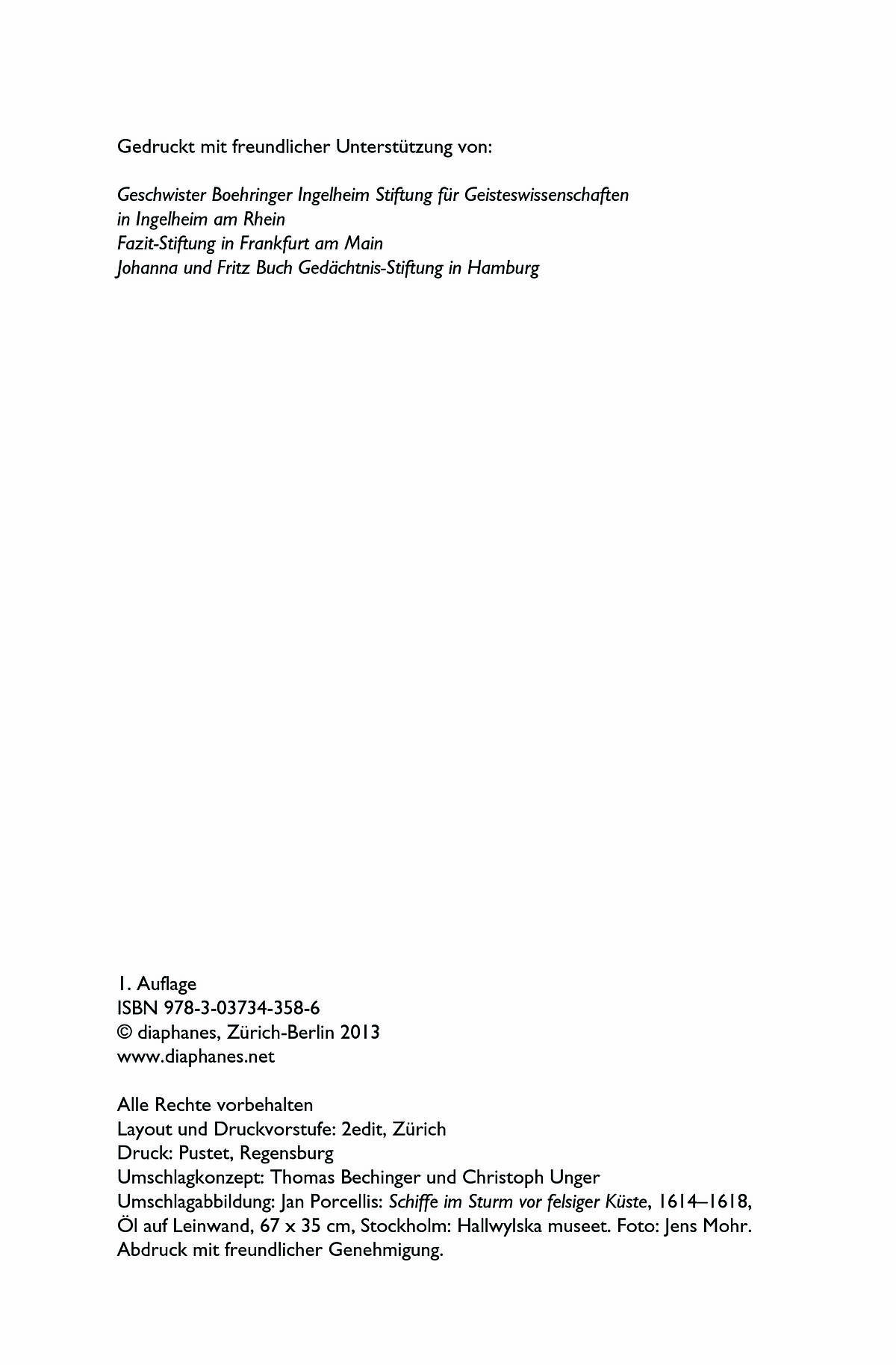 Gedruckt mit freundlicher Unterstützung von:

Geschwister Boehringer Ingelheim Stiftung für Geisteswissenschaften in Ingelheim am Rhein
Fazit-Stiftung in Frankfurt am Main
Johanna und Fritz Buch Gedächtnis-Stiftung in Hamburg

1. Auflage
ISBN 978-3-03734-358-6
© diaphanes, Zürich-Berlin 2013
www.diaphanes.net

Alle Rechte vorbehalten
Layout und Druckvorstufe: 2edit, Zürich
Druck: Pustet, Regensburg
Umschlagkonzept: Thomas Bechinger und Christoph Unger
Umschlagabbildung: Jan Porcellis: Schiffe im Sturm vor felsiger Küste, 1614–1618, Öl auf Leinwand, 67 x 35 cm, Stockholm: Hallwylska museet. Foto: Jens Mohr. Abdruck mit freundlicher Genehmigung.